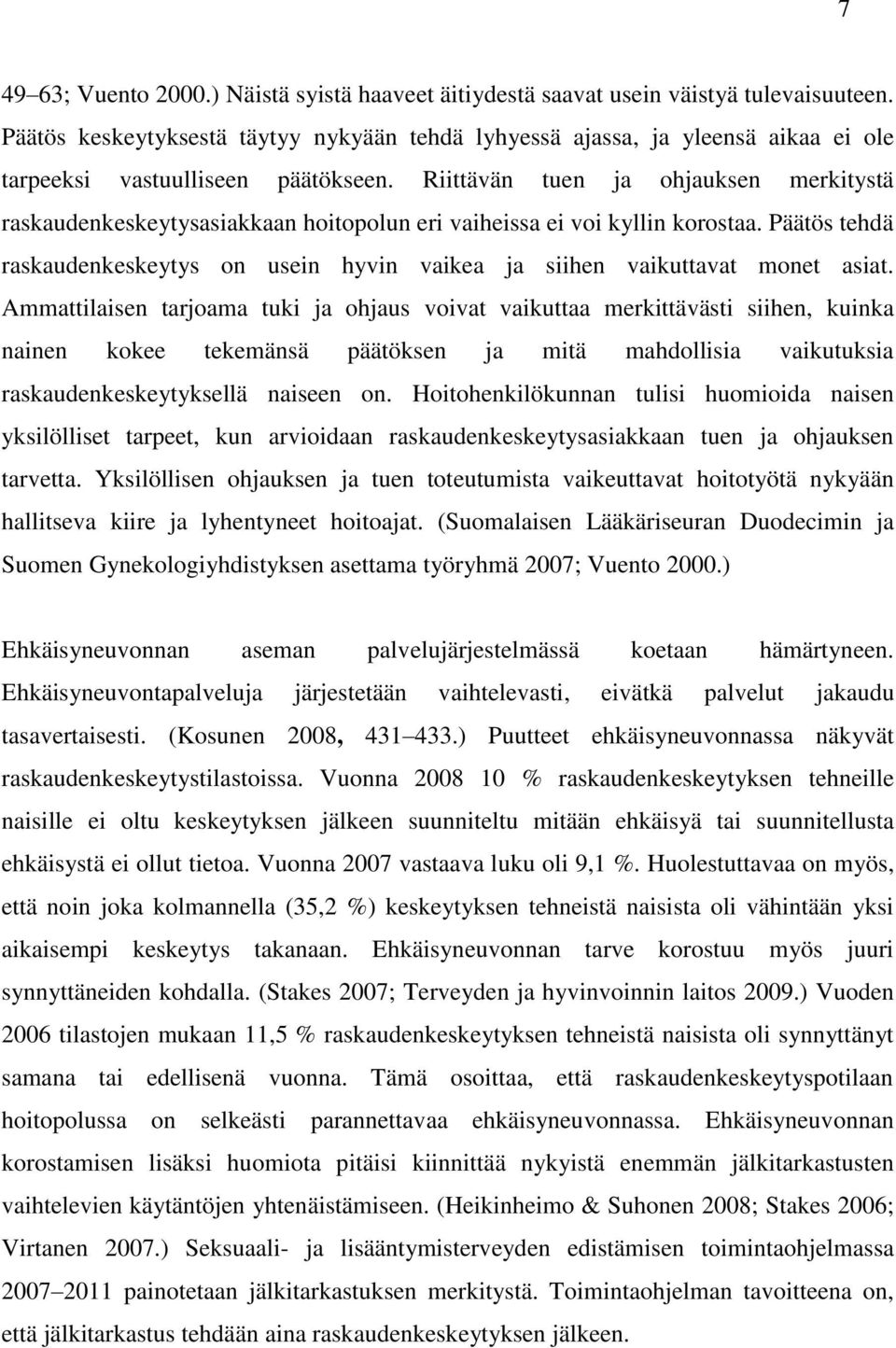 7

49–63; Vuento 2000.) Näistä syistä haaveet äitiydestä saavat usein väistyä tulevaisuuteen. Päätös keskeytyksestä täytyy nykyään tehdä lyhyessä ajassa, ja yleensä aikaa ei ole tarpeeksi vastuulliseen päätökseen. Riittävän tuen ja ohjauksen merkitystä raskaudenkeskeytysasiakkaan hoitopolun eri vaiheissa ei voi kyllin korostaa. Päätös tehdä raskaudenkeskeytys on usein hyvin vaikea ja siihen vaikuttavat monet asiat. Ammattilaisen tarjoama tuki ja ohjaus voivat vaikuttaa merkittävästi siihen, kuinka nainen kokee tekemänsä päätöksen ja mitä mahdollisia vaikutuksia raskaudenkeskeytyksellä naiseen on. Hoitohenkilökunnan tulisi huomioida naisen yksilölliset tarpeet, kun arvioidaan raskaudenkeskeytysasiakkaan tuen ja ohjauksen tarvetta. Yksilöllisen ohjauksen ja tuen toteutumista vaikeuttavat hoitotyötä nykyään hallitseva kiire ja lyhentyneet hoitoajat. (Suomalaisen Lääkäriseuran Duodecimin ja Suomen Gynekologiyhdistyksen asettama työryhmä 2007; Vuento 2000.)

Ehkäisyneuvonnan aseman palvelujärjestelmässä koetaan hämärtyneen. Ehkäisyneuvontapalveluja järjestetään vaihtelevasti, eivätkä palvelut jakaudu tasavertaisesti. (Kosunen 2008, 431–433.) Puutteet ehkäisyneuvonnassa näkyvät raskaudenkeskeytystilastoissa. Vuonna 2008 10 % raskaudenkeskeytyksen tehneille naisille ei oltu keskeytyksen jälkeen suunniteltu mitään ehkäisyä tai suunnitellusta ehkäisystä ei ollut tietoa. Vuonna 2007 vastaava luku oli 9,1 %. Huolestuttavaa on myös, että noin joka kolmannella (35,2 %) keskeytyksen tehneistä naisista oli vähintään yksi aikaisempi keskeytys takanaan. Ehkäisyneuvonnan tarve korostuu myös juuri synnyttäneiden kohdalla. (Stakes 2007; Terveyden ja hyvinvoinnin laitos 2009.) Vuoden 2006 tilastojen mukaan 11,5 % raskaudenkeskeytyksen tehneistä naisista oli synnyttänyt samana tai edellisenä vuonna. Tämä osoittaa, että raskaudenkeskeytyspotilaan hoitopolussa on selkeästi parannettavaa ehkäisyneuvonnassa. Ehkäisyneuvonnan korostamisen lisäksi huomiota pitäisi kiinnittää nykyistä enemmän jälkitarkastusten vaihtelevien käytäntöjen yhtenäistämiseen. (Heikinheimo & Suhonen 2008; Stakes 2006; Virtanen 2007.) Seksuaali- ja lisääntymisterveyden edistämisen toimintaohjelmassa 2007–2011 painotetaan jälkitarkastuksen merkitystä. Toimintaohjelman tavoitteena on, että jälkitarkastus tehdään aina raskaudenkeskeytyksen jälkeen.